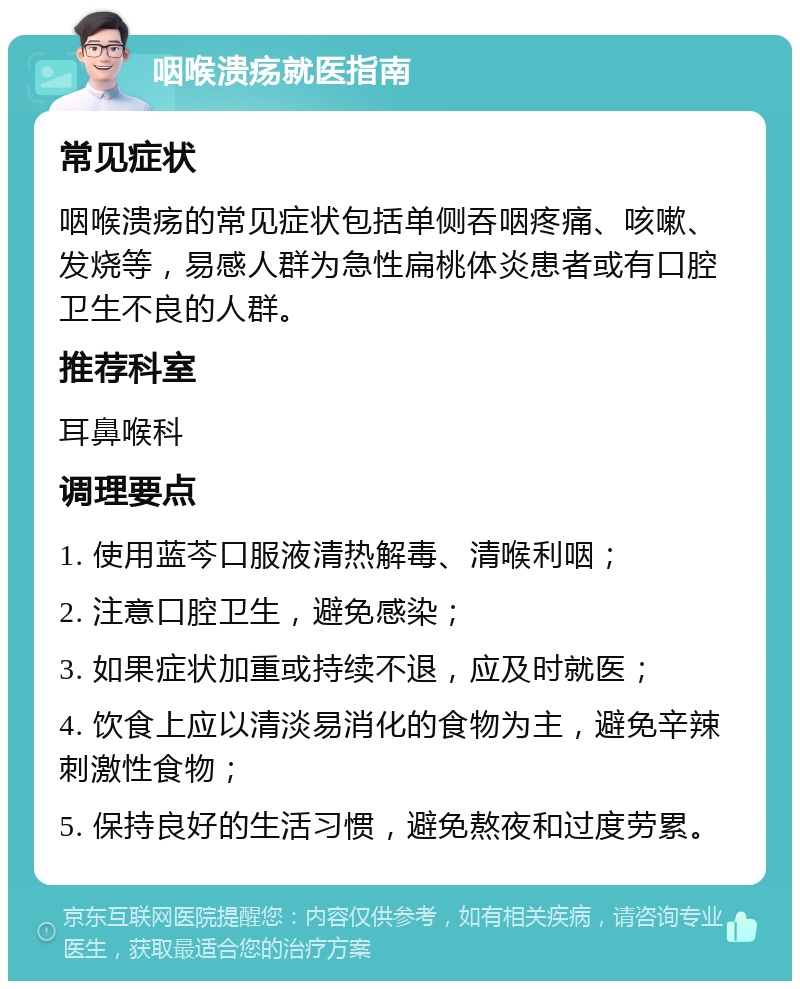 咽喉溃疡就医指南

常见症状

咽喉溃疡的常见症状包括单侧吞咽疼痛、咳嗽、发烧等，易感人群为急性扁桃体炎患者或有口腔卫生不良的人群。

推荐科室

耳鼻喉科

调理要点

1. 使用蓝芩口服液清热解毒、清喉利咽；

2. 注意口腔卫生，避免感染；

3. 如果症状加重或持续不退，应及时就医；

4. 饮食上应以清淡易消化的食物为主，避免辛辣刺激性食物；

5. 保持良好的生活习惯，避免熬夜和过度劳累。

京东互联网医院提醒您：内容仅供参考，如有相关疾病，请咨询专业医生，获取最适合您的治疗方案